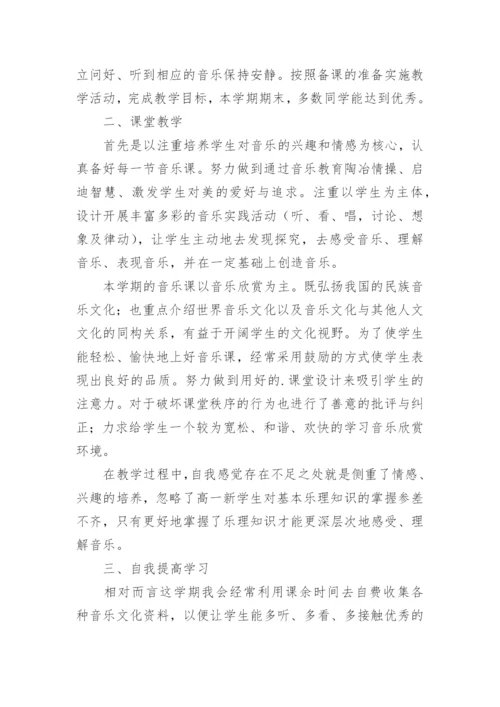 立问好、听到相应的音乐保持安静。按照备课的准备实施教学活动，完成教学目标，本学期期末，多数同学能达到优秀。

二、课堂教学

首先是以注重培养学生对音乐的兴趣和情感为核心，认真备好每一节音乐课。努力做到通过音乐教育陶冶情操、启迪智慧、激发学生对美的爱好与追求。注重以学生为主体，设计开展丰富多彩的音乐实践活动（听、看、唱，讨论、想象及律动），让学生主动地去发现探究，去感受音乐、理解音乐、表现音乐，并在一定基础上创造音乐。

本学期的音乐课以音乐欣赏为主。既弘扬我国的民族音乐文化；也重点介绍世界音乐文化以及音乐文化与其他人文文化的同构关系，有益于开阔学生的文化视野。为了使学生能轻松、愉快地上好音乐课，经常采用鼓励的方式使学生表现出良好的品质。努力做到用好的.课堂设计来吸引学生的注意力。对于破坏课堂秩序的行为也进行了善意的批评与纠正；力求给学生一个较为宽松、和谐、欢快的学习音乐欣赏环境。

在教学过程中，自我感觉存在不足之处就是侧重了情感、兴趣的培养，忽略了高一新学生对基本乐理知识的掌握参差不齐，只有更好地掌握了乐理知识才能更深层次地感受、理解音乐。

三、自我提高学习

相对而言这学期我会经常利用课余时间去自费收集各种音乐文化资料，以便让学生能多听、多看、多接触优秀的